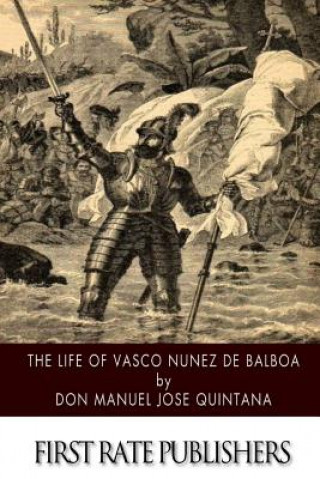 THE LIFE OF VASCO NUNEZ DE BALBOA
by
DON MANUEL JOSE QUINTANA

FIRST RATE PUBLISHERS